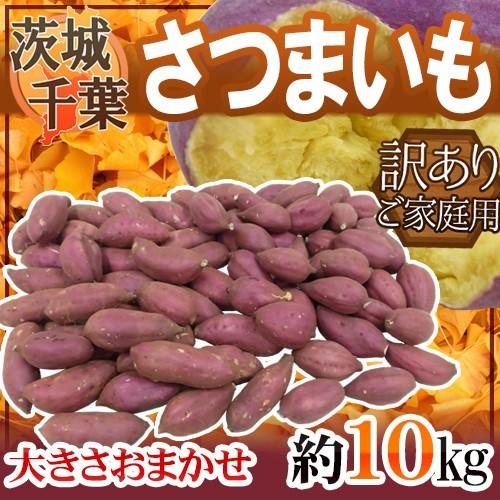 茨城
千葉
さつまいも
訳あり
ご家庭用
大きさおまかせ
約10kg